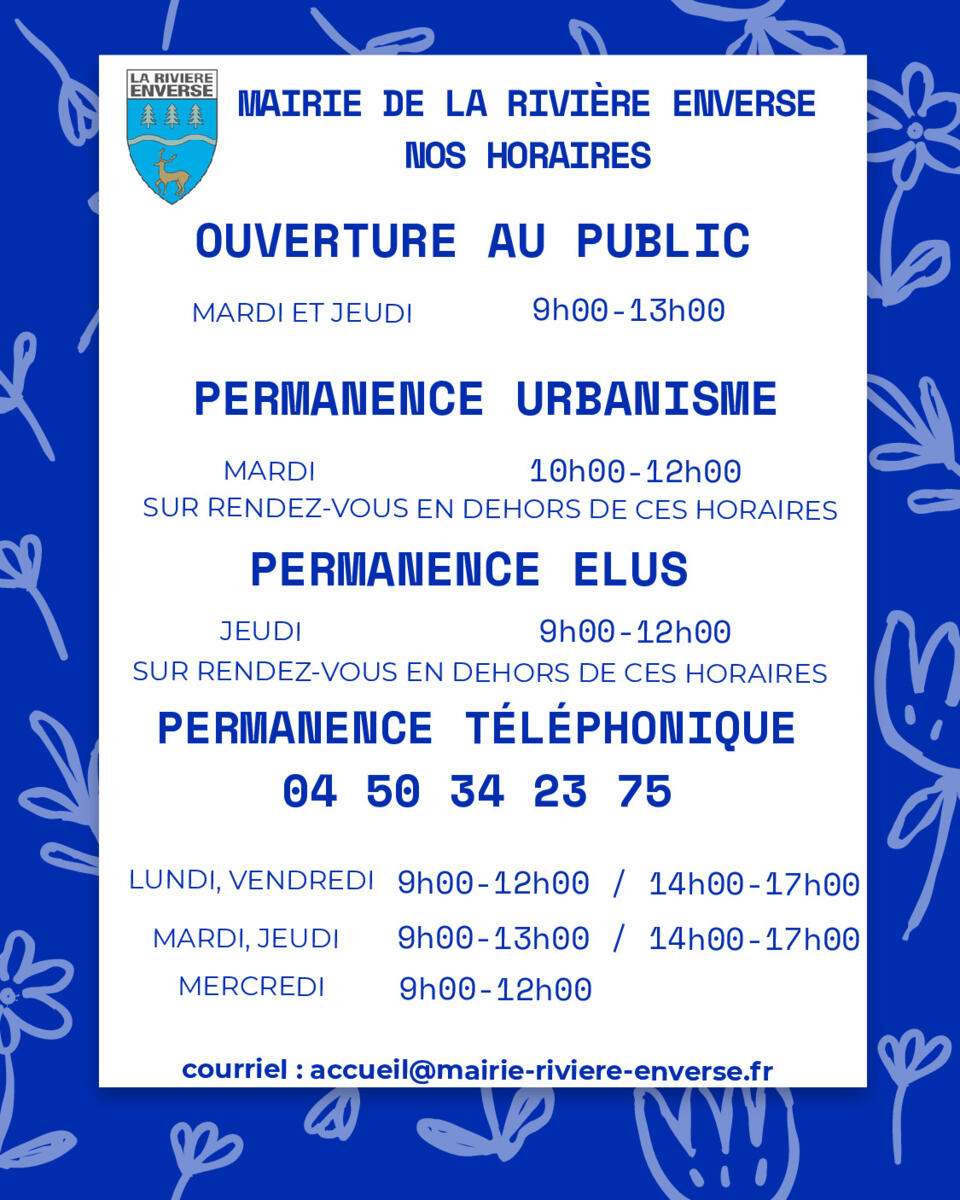 LA RIVIERE ENVERSE

MAIRIE DE LA RIVIÈRE ENVERSE
NOS HORAIRES

OUVERTURE AU PUBLIC

MARDI ET JEUDI 9h00-13h00

PERMANENCE URBANISME

MARDI 10h00-12h00
SUR RENDEZ-VOUS EN DEHORS DE CES HORAIRES

PERMANENCE ELUS

JEUDI 9h00-12h00
SUR RENDEZ-VOUS EN DEHORS DE CES HORAIRES

PERMANENCE TÉLÉPHONIQUE
04 50 34 23 75

LUNDI, VENDREDI 9h00-12h00 / 14h00-17h00
MARDI, JEUDI 9h00-13h00 / 14h00-17h00
MERCREDI 9h00-12h00

courriel : accueil@mairie-riviere-enverse.fr